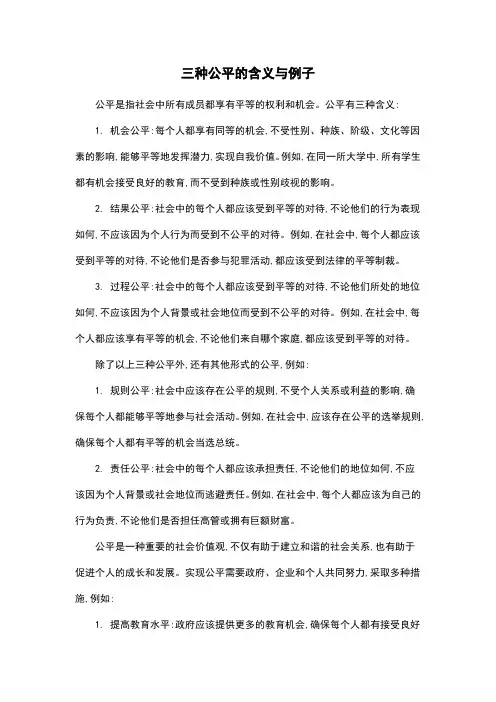 三种公平的含义与例子

公平是指社会中所有成员都享有平等的权利和机会。公平有三种含义：

1. 机会公平：每个人都享有同等的机会，不受性别、种族、阶级、文化等因素的影响，能够平等地发挥潜力，实现自我价值。例如，在同一所大学中，所有学生都有机会接受良好的教育，而不受到种族或性别歧视的影响。

2. 结果公平：社会中的每个人都应该受到平等的对待，不论他们的行为表现如何，不应该因为个人行为而受到不公平的对待。例如，在社会中，每个人都应该受到平等的对待，不论他们是否参与犯罪活动，都应该受到法律的平等制裁。

3. 过程公平：社会中的每个人都应该受到平等的对待，不论他们所处的地位如何，不应该因为个人背景或社会地位而受到不公平的对待。例如，在社会中，每个人都应该享有平等的机会，不论他们来自哪个家庭，都应该受到平等的对待。

除了以上三种公平外，还有其他形式的公平，例如：

1. 规则公平：社会中应该存在公平的规则，不受个人关系或利益的影响，确保每个人都能够平等地参与社会活动。例如，在社会中，应该存在公平的选举规则，确保每个人都有平等的机会当选总统。

2. 责任公平：社会中的每个人都应该承担责任，不论他们的地位如何，不应该因为个人背景或社会地位而逃避责任。例如，在社会中，每个人都应该为自己的行为负责，不论他们是否担任高管或拥有巨额财富。

公平是一种重要的社会价值观，不仅有助于建立和谐的社会关系，也有助于促进个人的成长和发展。实现公平需要政府、企业和个人共同努力，采取多种措施，例如：

1. 提高教育水平：政府应该提供更多的教育机会，确保每个人都有接受良好